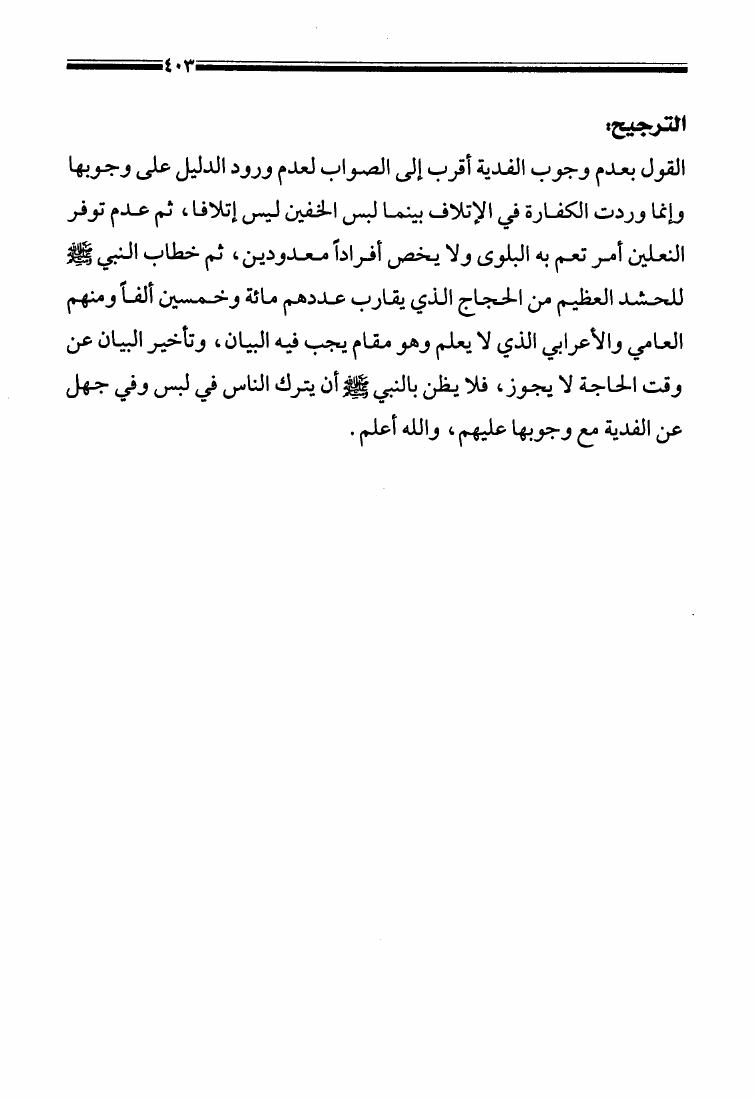 ٤٠٣

الترجيح:

القول بعدم وجوب الفدية أقرب إلى الصواب لعدم ورود الدليل على وجوبها وإنما وردت الكفارة في الإتلاف بينما لبس الخفين ليس إتلافا، ثم عدم توفر النعلين أمر تعم به البلوى ولا يخص أفراداً معدودين، ثم خطاب النبي ﷺ للحشد العظيم من الحجاج الذي يقارب عددهم مائة وخمسين ألفاً ومنهم العامي والأعرابي الذي لا يعلم وهو مقام يجب فيه البيان، وتأخير البيان عن وقت الحاجة لا يجوز، فلا يظن بالنبي ﷺ أن يترك الناس في لبس وفي جهل عن الفدية مع وجوبها عليهم، والله أعلم.